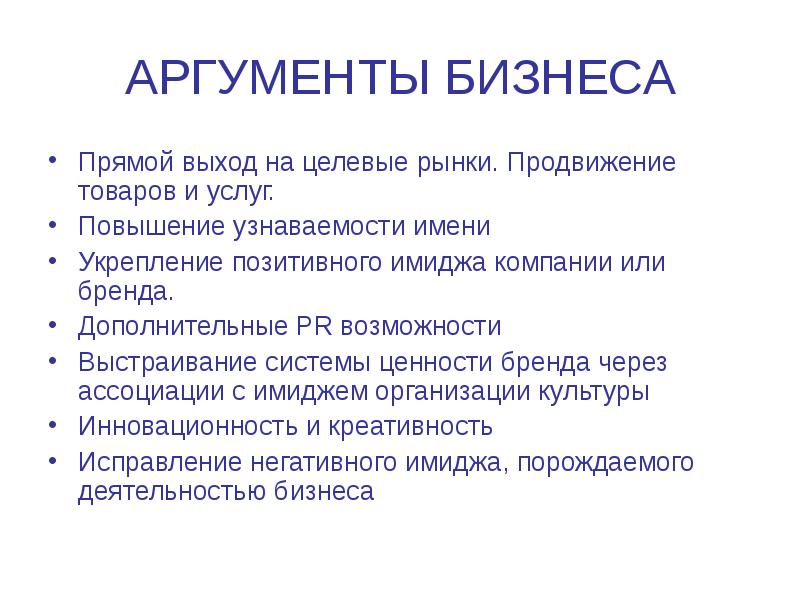 АРГУМЕНТЫ БИЗНЕСА

• Прямой выход на целевые рынки. Продвижение товаров и услуг.
• Повышение узнаваемости имени
• Укрепление позитивного имиджа компании или бренда.
• Дополнительные PR возможности
• Выстраивание системы ценности бренда через ассоциации с имиджем организации культуры
• Инновационность и креативность
• Исправление негативного имиджа, порождаемого деятельностью бизнеса